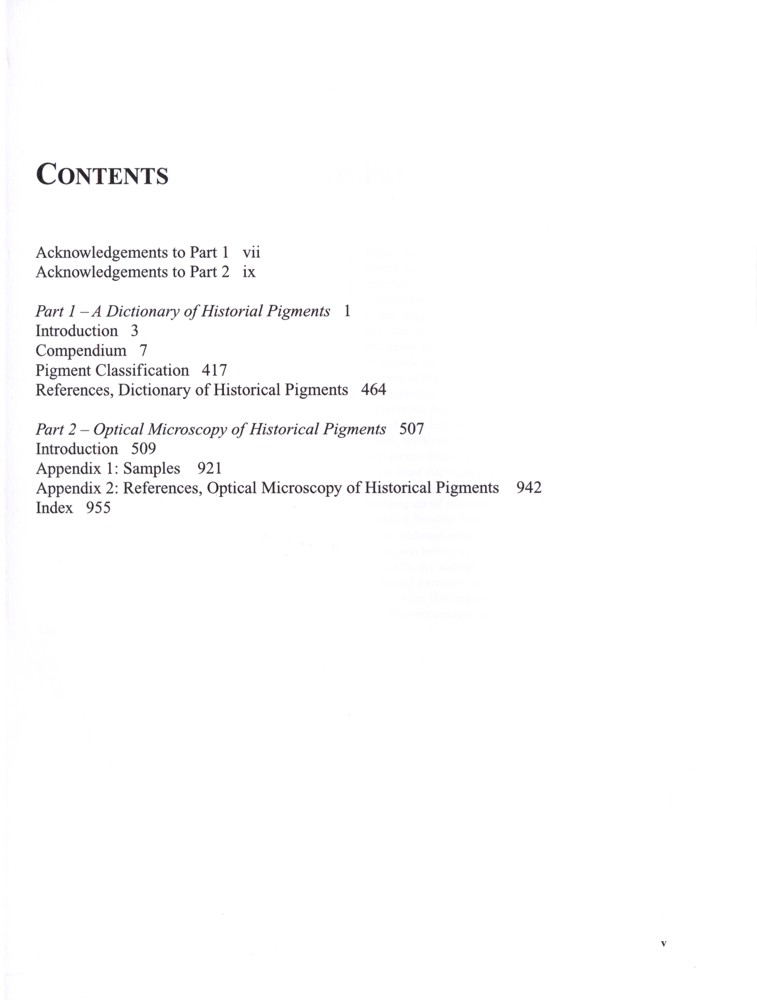 CONTENTS

Acknowledgements to Part 1 vii
Acknowledgements to Part 2 ix

Part 1 – A Dictionary of Historial Pigments 1
Introduction 3
Compendium 7
Pigment Classification 417
References, Dictionary of Historical Pigments 464

Part 2 – Optical Microscopy of Historical Pigments 507
Introduction 509
Appendix 1: Samples 921
Appendix 2: References, Optical Microscopy of Historical Pigments 942
Index 955

v